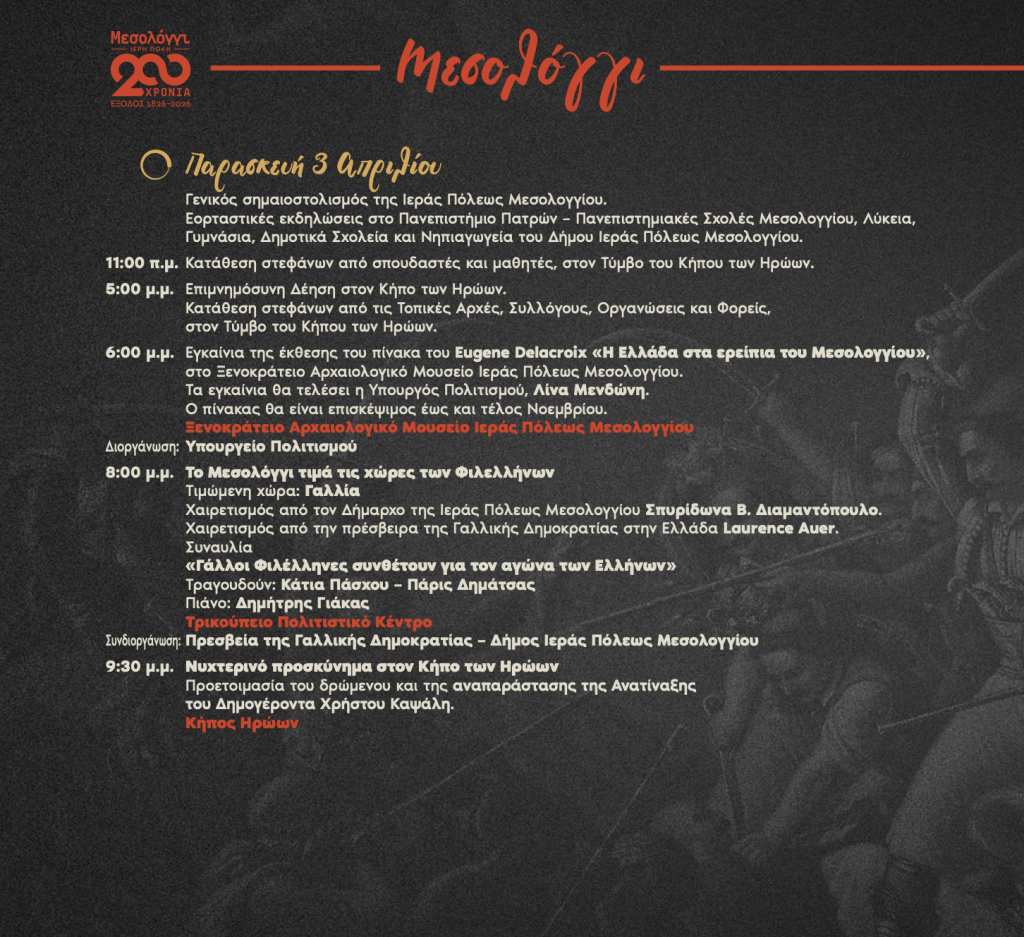 Μεσολόγγι
ΙΕΡΗ ΠΟΛΗ
200
ΧΡΟΝΙΑ
ΕΞΟΔΟΣ 1826-2026

Μεσολόγγι

Παρασκευή 3 Απριλίου

Γενικός σημαιοστολισμός της Ιεράς Πόλεως Μεσολογγίου.
Εορταστικές εκδηλώσεις στο Πανεπιστήμιο Πατρών – Πανεπιστημιακές Σχολές Μεσολογγίου, Λύκεια, Γυμνάσια, Δημοτικά Σχολεία και Νηπιαγωγεία του Δήμου Ιεράς Πόλεως Μεσολογγίου.

11:00 π.μ. Κατάθεση στεφάνων από σπουδαστές και μαθητές, στον Τύμβο του Κήπου των Ηρώων.

5:00 μ.μ. Επιμνημόσυνη Δέηση στον Κήπο των Ηρώων.
Κατάθεση στεφάνων από τις Τοπικές Αρχές, Συλλόγους, Οργανώσεις και Φορείς, στον Τύμβο του Κήπου των Ηρώων.

6:00 μ.μ. Εγκαίνια της έκθεσης του πίνακα του Eugene Delacroix «Η Ελλάδα στα ερείπια του Μεσολογγίου», στο Ξενοκράτειο Αρχαιολογικό Μουσείο Ιεράς Πόλεως Μεσολογγίου.
Τα εγκαίνια θα τελέσει η Υπουργός Πολιτισμού, Λίνα Μενδώνη.
Ο πίνακας θα είναι επισκέψιμος έως και τέλος Νοεμβρίου.
Ξενοκράτειο Αρχαιολογικό Μουσείο Ιεράς Πόλεως Μεσολογγίου
Διοργάνωση: Υπουργείο Πολιτισμού

8:00 μ.μ. Το Μεσολόγγι τιμά τις χώρες των Φιλελλήνων
Τιμώμενη χώρα: Γαλλία
Χαιρετισμός από τον Δήμαρχο της Ιεράς Πόλεως Μεσολογγίου Σπυρίδωνα Β. Διαμαντόπουλο.
Χαιρετισμός από την πρέσβειρα της Γαλλικής Δημοκρατίας στην Ελλάδα Laurence Auer.
Συναυλία
«Γάλλοι Φιλέλληνες συνθέτουν για τον αγώνα των Ελλήνων»
Τραγουδούν: Κάτια Πάσχου – Πάρις Δημάτσας
Πιάνο: Δημήτρης Γιάκας
Τρικούπειο Πολιτιστικό Κέντρο
Συνδιοργάνωση: Πρεσβεία της Γαλλικής Δημοκρατίας – Δήμος Ιεράς Πόλεως Μεσολογγίου

9:30 μ.μ. Νυχτερινό προσκύνημα στον Κήπο των Ηρώων
Προετοιμασία του δρώμενου και της αναπαράστασης της Ανατίναξης του Δημογέροντα Χρήστου Καψάλη.
Κήπος Ηρώων